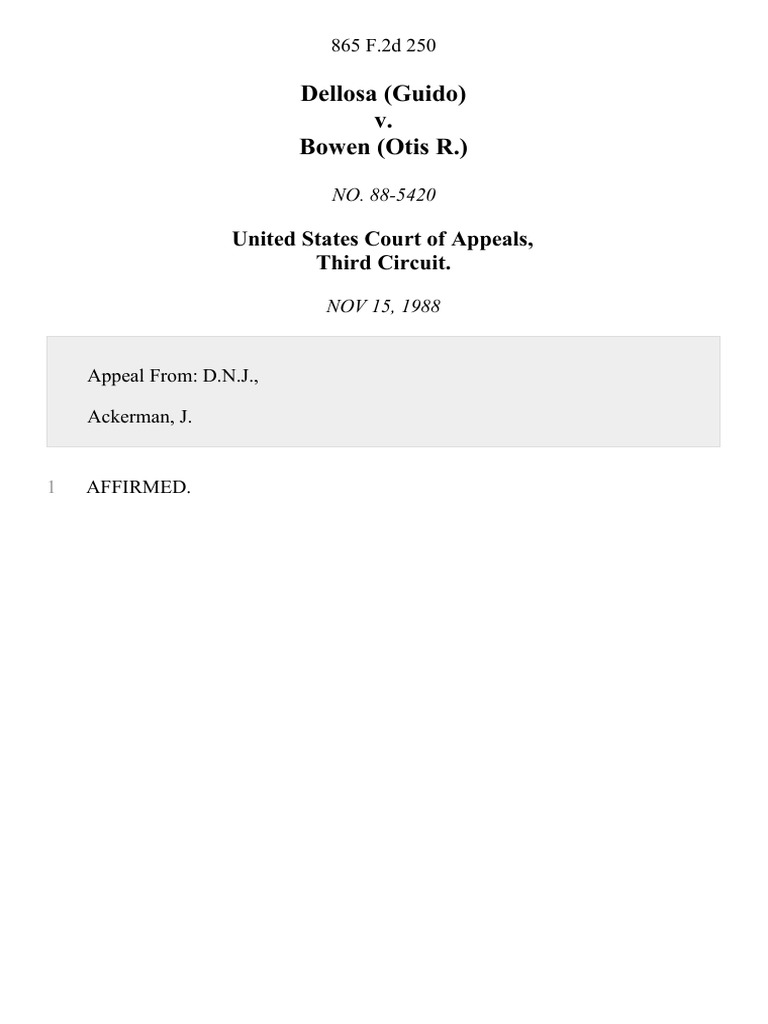 865 F.2d 250

Dellosa (Guido)
v.
Bowen (Otis R.)

NO. 88-5420

United States Court of Appeals,
Third Circuit.

NOV 15, 1988

Appeal From: D.N.J.,

Ackerman, J.

1 AFFIRMED.